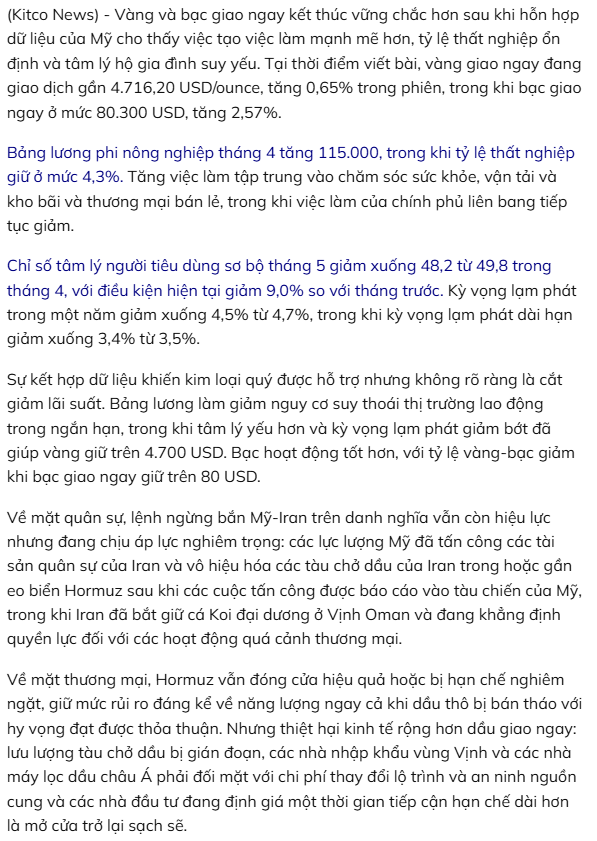 (Kitco News) - Vàng và bạc giao ngay kết thúc vững chắc hơn sau khi hỗn hợp dữ liệu của Mỹ cho thấy việc tạo việc làm mạnh mẽ hơn, tỷ lệ thất nghiệp ổn định và tâm lý hộ gia đình suy yếu. Tại thời điểm viết bài, vàng giao ngay đang giao dịch gần 4.716,20 USD/ounce, tăng 0,65% trong phiên, trong khi bạc giao ngay ở mức 80.300 USD, tăng 2,57%.

Bảng lương phi nông nghiệp tháng 4 tăng 115.000, trong khi tỷ lệ thất nghiệp giữ ở mức 4,3%. Tăng việc làm tập trung vào chăm sóc sức khỏe, vận tải và kho bãi và thương mại bán lẻ, trong khi việc làm của chính phủ liên bang tiếp tục giảm.

Chỉ số tâm lý người tiêu dùng sơ bộ tháng 5 giảm xuống 48,2 từ 49,8 trong tháng 4, với điều kiện hiện tại giảm 9,0% so với tháng trước. Kỳ vọng lạm phát trong một năm giảm xuống 4,5% từ 4,7%, trong khi kỳ vọng lạm phát dài hạn giảm xuống 3,4% từ 3,5%.

Sự kết hợp dữ liệu khiến kim loại quý được hỗ trợ nhưng không rõ ràng là cắt giảm lãi suất. Bảng lương làm giảm nguy cơ suy thoái thị trường lao động trong ngắn hạn, trong khi tâm lý yếu hơn và kỳ vọng lạm phát giảm bớt đã giúp vàng giữ trên 4.700 USD. Bạc hoạt động tốt hơn, với tỷ lệ vàng-bạc giảm khi bạc giao ngay giữ trên 80 USD.

Về mặt quân sự, lệnh ngừng bắn Mỹ-Iran trên danh nghĩa vẫn còn hiệu lực nhưng đang chịu áp lực nghiêm trọng: các lực lượng Mỹ đã tấn công các tài sản quân sự của Iran và vô hiệu hóa các tàu chở dầu của Iran trong hoặc gần eo biển Hormuz sau khi các cuộc tấn công được báo cáo vào tàu chiến của Mỹ, trong khi Iran đã bắt giữ cá Koi đại dương ở Vịnh Oman và đang khẳng định quyền lực đối với các hoạt động quá cảnh thương mại.

Về mặt thương mại, Hormuz vẫn đóng cửa hiệu quả hoặc bị hạn chế nghiêm ngặt, giữ mức rủi ro đáng kể về năng lượng ngay cả khi dầu thô bị bán tháo với hy vọng đạt được thỏa thuận. Nhưng thiệt hại kinh tế rộng hơn dầu giao ngay: lưu lượng tàu chở dầu bị gián đoạn, các nhà nhập khẩu vùng Vịnh và các nhà máy lọc dầu châu Á phải đối mặt với chi phí thay đổi lộ trình và an ninh nguồn cung và các nhà đầu tư đang định giá một thời gian tiếp cận hạn chế dài hơn là mở cửa trở lại sạch sẽ.